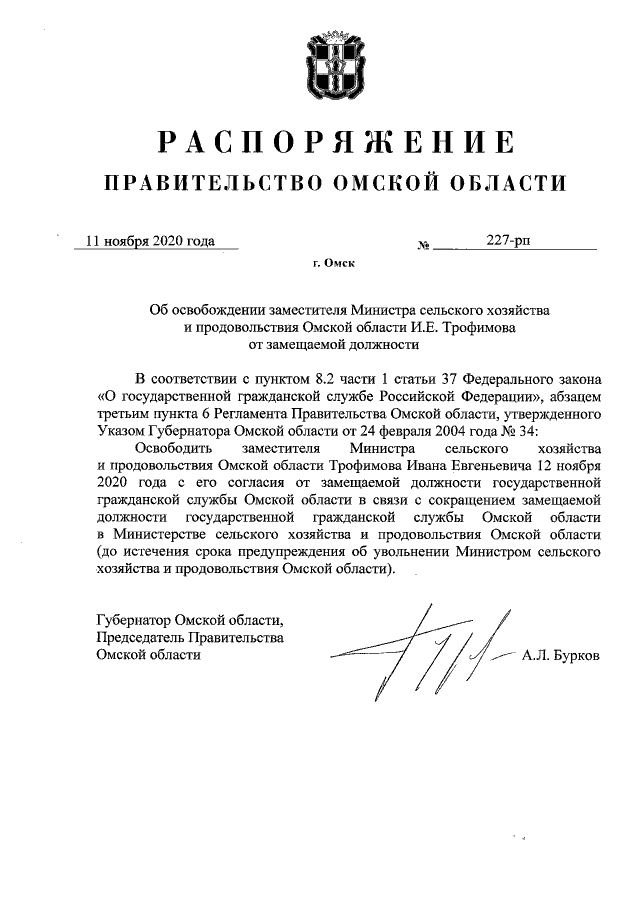 РАСПОРЯЖЕНИЕ
ПРАВИТЕЛЬСТВО ОМСКОЙ ОБЛАСТИ

11 ноября 2020 года № 227-рп

г. Омск

Об освобождении заместителя Министра сельского хозяйства и продовольствия Омской области И.Е. Трофимова от замещаемой должности

В соответствии с пунктом 8.2 части 1 статьи 37 Федерального закона «О государственной гражданской службе Российской Федерации», абзацем третьим пункта 6 Регламента Правительства Омской области, утвержденного Указом Губернатора Омской области от 24 февраля 2004 года № 34:

Освободить заместителя Министра сельского хозяйства и продовольствия Омской области Трофимова Ивана Евгеньевича 12 ноября 2020 года с его согласия от замещаемой должности государственной гражданской службы Омской области в связи с сокращением замещаемой должности государственной гражданской службы Омской области в Министерстве сельского хозяйства и продовольствия Омской области (до истечения срока предупреждения об увольнении Министром сельского хозяйства и продовольствия Омской области).

Губернатор Омской области,
Председатель Правительства
Омской области А.Л. Бурков